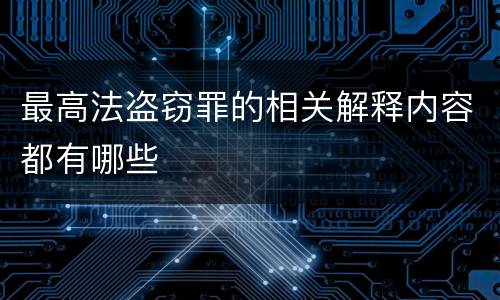 最高法盗窃罪的相关解释内容都有哪些